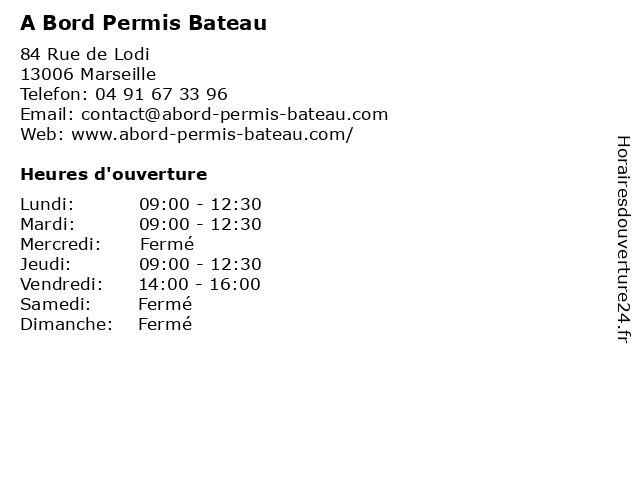 A Bord Permis Bateau

84 Rue de Lodi
13006 Marseille
Telefon: 04 91 67 33 96
Email: contact@abord-permis-bateau.com
Web: www.abord-permis-bateau.com/

Heures d'ouverture

Lundi: 09:00 - 12:30
Mardi: 09:00 - 12:30
Mercredi: Fermé
Jeudi: 09:00 - 12:30
Vendredi: 14:00 - 16:00
Samedi: Fermé
Dimanche: Fermé

Horairesdouverture24.fr